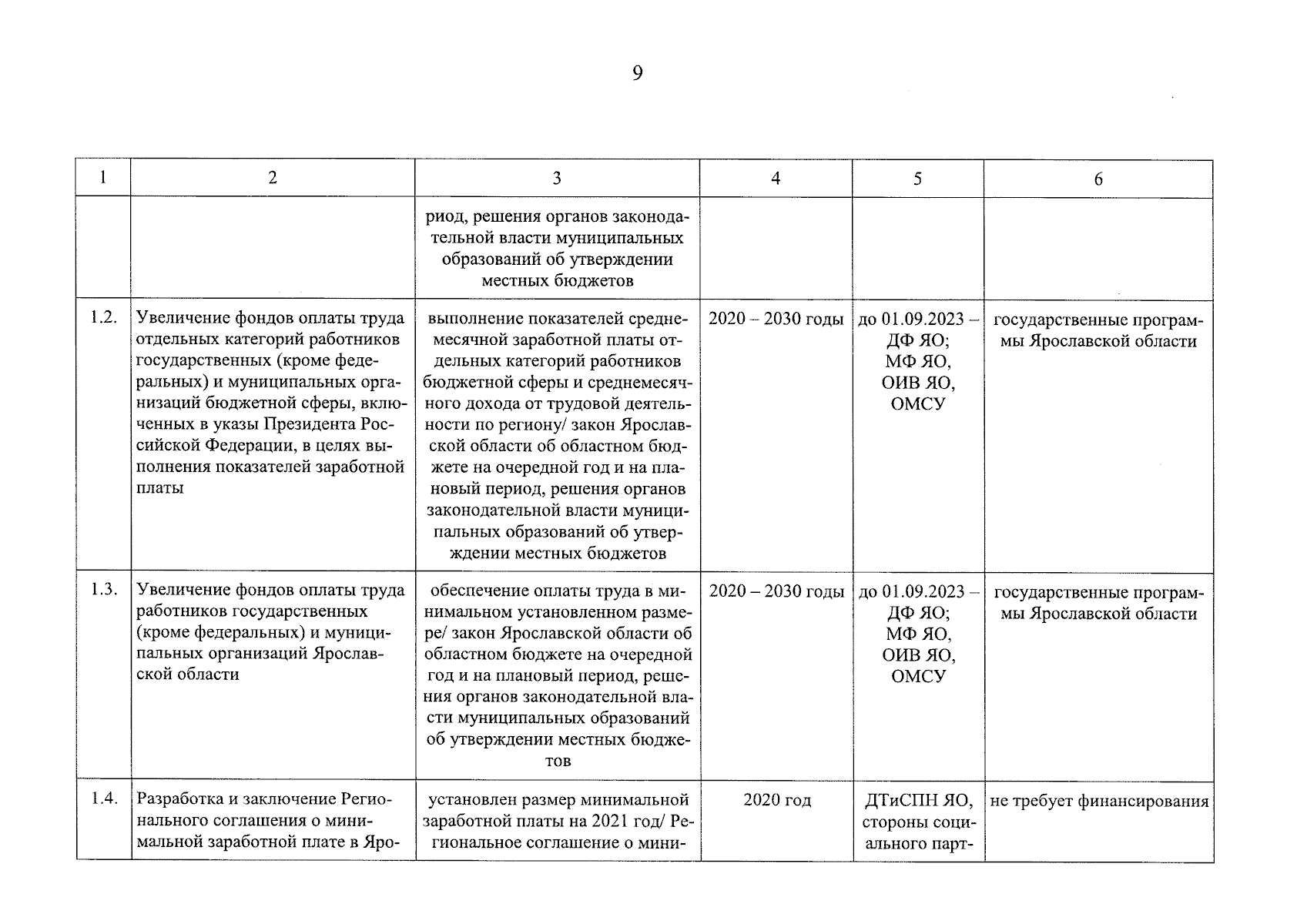 9

| 1 | 2 | 3 | 4 | 5 | 6 |
|---|---|---|---|---|---|
| | | риод, решения органов законодательной власти муниципальных образований об утверждении местных бюджетов | | | |
| 1.2. | Увеличение фондов оплаты труда отдельных категорий работников государственных (кроме федеральных) и муниципальных организаций бюджетной сферы, включенных в указы Президента Российской Федерации, в целях выполнения показателей заработной платы | выполнение показателей среднемесячной заработной платы отдельных категорий работников бюджетной сферы и среднемесячного дохода от трудовой деятельности по региону/ закон Ярославской области об областном бюджете на очередной год и на плановый период, решения органов законодательной власти муниципальных образований об утверждении местных бюджетов | 2020 – 2030 годы | до 01.09.2023 – ДФ ЯО; МФ ЯО, ОИВ ЯО, ОМСУ | государственные программы Ярославской области |
| 1.3. | Увеличение фондов оплаты труда работников государственных (кроме федеральных) и муниципальных организаций Ярославской области | обеспечение оплаты труда в минимальном установленном размере/ закон Ярославской области об областном бюджете на очередной год и на плановый период, решения органов законодательной власти муниципальных образований об утверждении местных бюджетов | 2020 – 2030 годы | до 01.09.2023 – ДФ ЯО; МФ ЯО, ОИВ ЯО, ОМСУ | государственные программы Ярославской области |
| 1.4. | Разработка и заключение Регионального соглашения о минимальной заработной плате в Яро- | установлен размер минимальной заработной платы на 2021 год/ Региональное соглашение о мини- | 2020 год | ДТиСПН ЯО, стороны социального парт- | не требует финансирования |